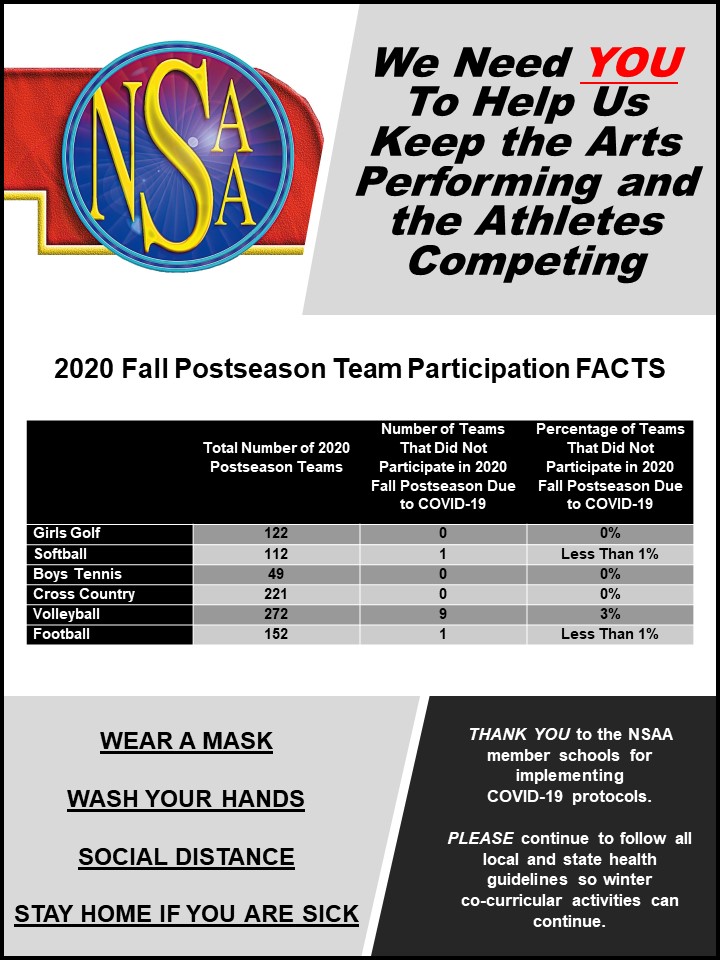 NSAA

We Need YOU To Help Us Keep the Arts Performing and the Athletes Competing

2020 Fall Postseason Team Participation FACTS

| | Total Number of 2020 Postseason Teams | Number of Teams That Did Not Participate in 2020 Fall Postseason Due to COVID-19 | Percentage of Teams That Did Not Participate in 2020 Fall Postseason Due to COVID-19 |
|---|---|---|---|
| Girls Golf | 122 | 0 | 0% |
| Softball | 112 | 1 | Less Than 1% |
| Boys Tennis | 49 | 0 | 0% |
| Cross Country | 221 | 0 | 0% |
| Volleyball | 272 | 9 | 3% |
| Football | 152 | 1 | Less Than 1% |

WEAR A MASK

WASH YOUR HANDS

SOCIAL DISTANCE

STAY HOME IF YOU ARE SICK

THANK YOU to the NSAA member schools for implementing COVID-19 protocols.

PLEASE continue to follow all local and state health guidelines so winter co-curricular activities can continue.